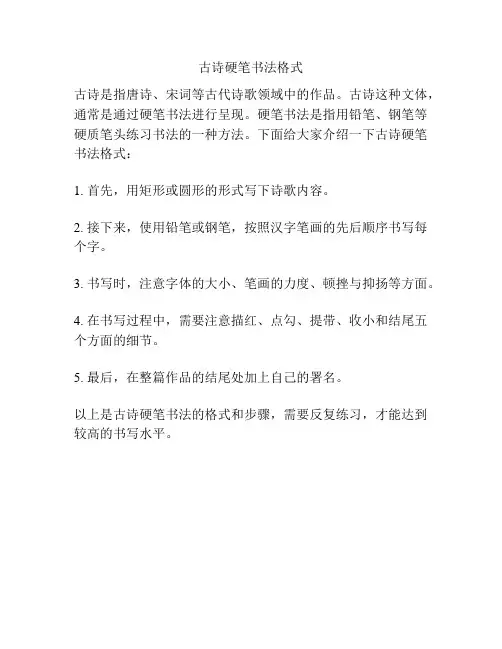 古诗硬笔书法格式

古诗是指唐诗、宋词等古代诗歌领域中的作品。古诗这种文体，通常是通过硬笔书法进行呈现。硬笔书法是指用铅笔、钢笔等硬质笔头练习书法的一种方法。下面给大家介绍一下古诗硬笔书法格式：

1. 首先，用矩形或圆形的形式写下诗歌内容。

2. 接下来，使用铅笔或钢笔，按照汉字笔画的先后顺序书写每个字。

3. 书写时，注意字体的大小、笔画的力度、顿挫与抑扬等方面。

4. 在书写过程中，需要注意描红、点勾、提带、收小和结尾五个方面的细节。

5. 最后，在整篇作品的结尾处加上自己的署名。

以上是古诗硬笔书法的格式和步骤，需要反复练习，才能达到较高的书写水平。